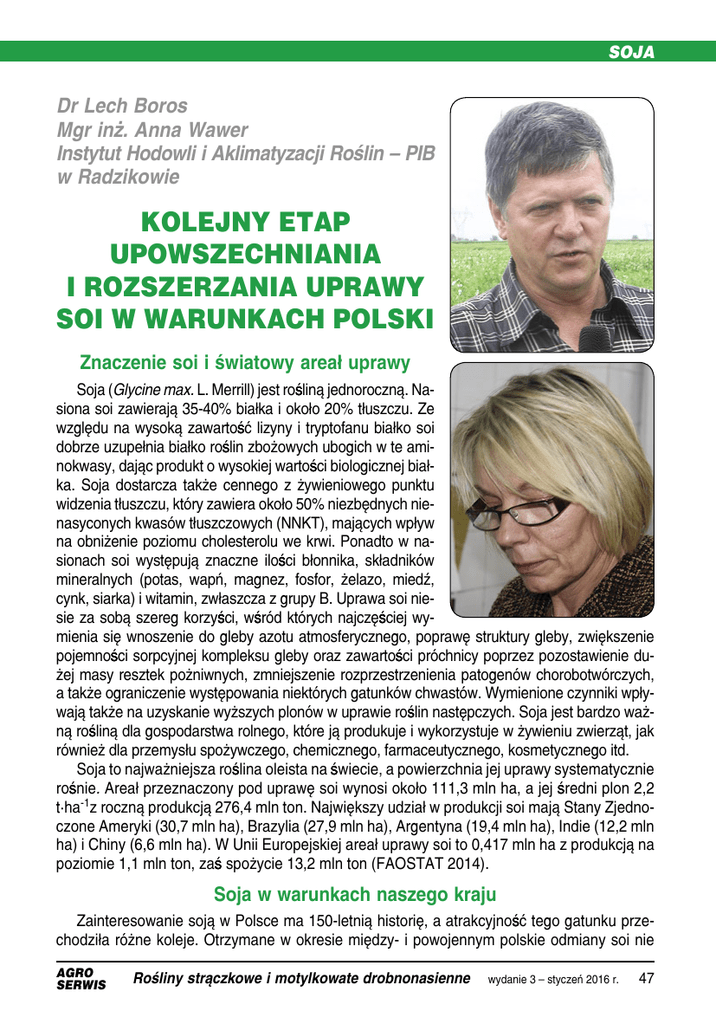 SOJA

Dr Lech Boros
Mgr inż. Anna Wawer
Instytut Hodowli i Aklimatyzacji Roślin – PIB
w Radzikowie

KOLEJNY ETAP UPOWSZECHNIANIA I ROZSZERZANIA UPRAWY SOI W WARUNKACH POLSKI

Znaczenie soi i światowy areał uprawy

Soja (Glycine max. L. Merrill) jest rośliną jednoroczną. Nasiona soi zawierają 35-40% białka i około 20% tłuszczu. Ze względu na wysoką zawartość lizyny i tryptofanu białko soi dobrze uzupełnia białko roślin zbożowych ubogich w te aminokwasy, dając produkt o wysokiej wartości biologicznej białka. Soja dostarcza także cennego z żywieniowego punktu widzenia tłuszczu, który zawiera około 50% niezbędnych nienasyconych kwasów tłuszczowych (NNKT), mających wpływ na obniżenie poziomu cholesterolu we krwi. Ponadto w nasionach soi występują znaczne ilości błonnika, składników mineralnych (potas, wapń, magnez, fosfor, żelazo, miedź, cynk, siarka) i witamin, zwłaszcza z grupy B. Uprawa soi niesie za sobą szereg korzyści, wśród których najczęściej wymienia się wnoszenie do gleby azotu atmosferycznego, poprawę struktury gleby, zwiększenie pojemności sorpcyjnej kompleksu gleby oraz zawartości próchnicy poprzez pozostawienie dużej masy resztek pożniwnych, zmniejszenie rozprzestrzenienia patogenów chorobotwórczych, a także ograniczenie występowania niektórych gatunków chwastów. Wymienione czynniki wpływają także na uzyskanie wyższych plonów w uprawie roślin następczych. Soja jest bardzo ważną rośliną dla gospodarstwa rolnego, które ją produkuje i wykorzystuje w żywieniu zwierząt, jak również dla przemysłu spożywczego, chemicznego, farmaceutycznego, kosmetycznego itd.

Soja to najważniejsza roślina oleista na świecie, a powierzchnia jej uprawy systematycznie rośnie. Areał przeznaczony pod uprawę soi wynosi około 111,3 mln ha, a jej średni plon 2,2 $t \cdot ha^{-1}$z roczną produkcją 276,4 mln ton. Największy udział w produkcji soi mają Stany Zjednoczone Ameryki (30,7 mln ha), Brazylia (27,9 mln ha), Argentyna (19,4 mln ha), Indie (12,2 mln ha) i Chiny (6,6 mln ha). W Unii Europejskiej areał uprawy soi to 0,417 mln ha z produkcją na poziomie 1,1 mln ton, zaś spożycie 13,2 mln ton (FAOSTAT 2014).

Soja w warunkach naszego kraju

Zainteresowanie soją w Polsce ma 150-letnią historię, a atrakcyjność tego gatunku przechodziła różne koleje. Otrzymane w okresie między- i powojennym polskie odmiany soi nie

AGRO SERWIS Rośliny strączkowe i motylkowate drobnonasienne wydanie 3 – styczeń 2016 r. 47